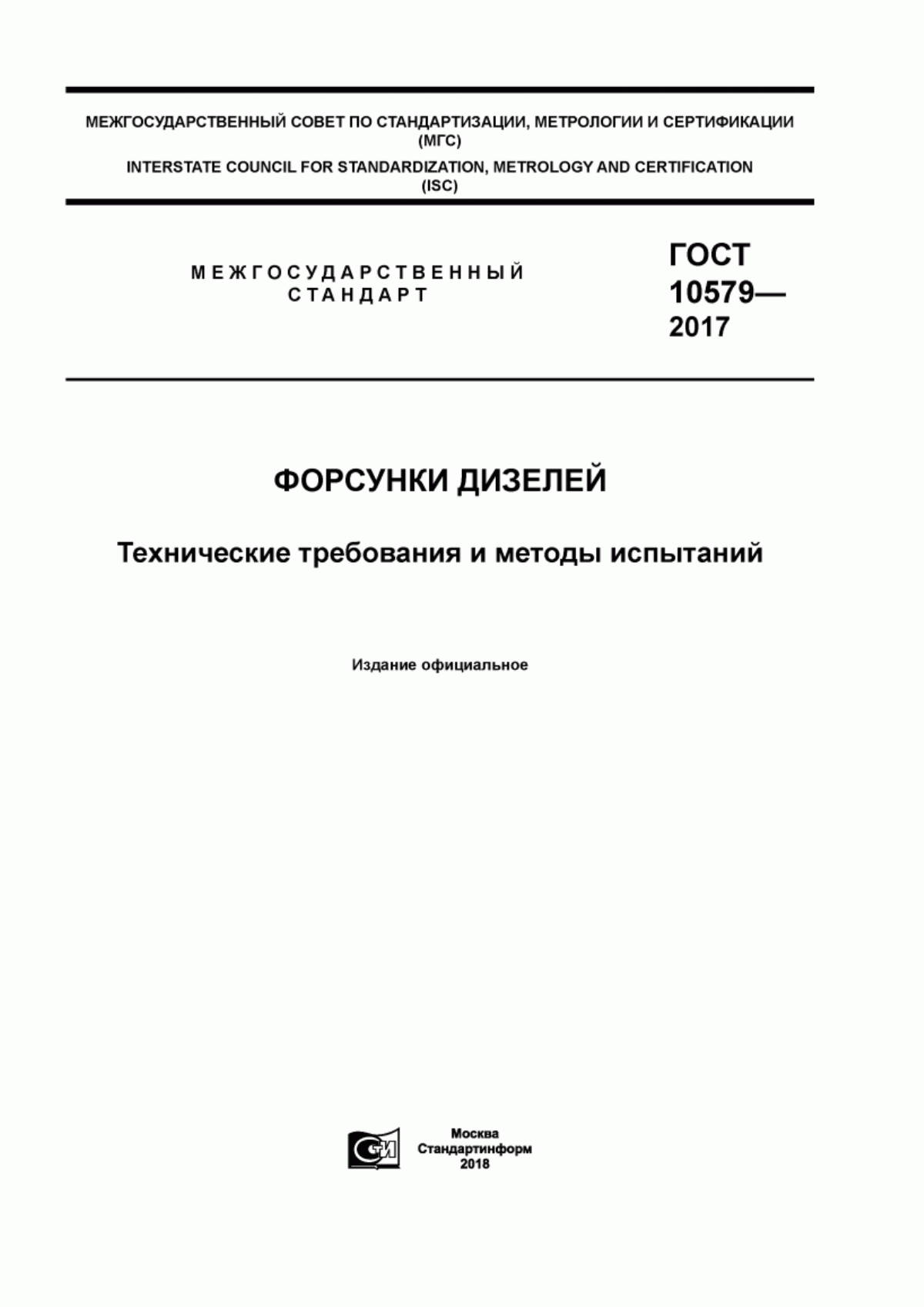 МЕЖГОСУДАРСТВЕННЫЙ СОВЕТ ПО СТАНДАРТИЗАЦИИ, МЕТРОЛОГИИ И СЕРТИФИКАЦИИ (МГС)

INTERSTATE COUNCIL FOR STANDARDIZATION, METROLOGY AND CERTIFICATION (ISC)

МЕЖГОСУДАРСТВЕННЫЙ СТАНДАРТ

ГОСТ 10579— 2017

ФОРСУНКИ ДИЗЕЛЕЙ

Технические требования и методы испытаний

Издание официальное

СИ

Москва
Стандартинформ
2018